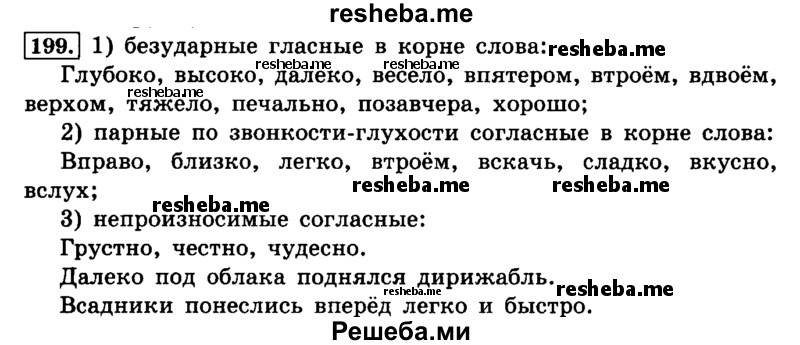 resheba.me

199. 1) безударные гласные в корне слова: resheba.me

resheba.me resheba.me

Глубоко, высоко, далеко, весело, впятером, втроём, вдвоём, верхом, тяжело, печально, позавчера, хорошо;

resheba.me

2) парные по звонкости-глухости согласные в корне слова:

Вправо, близко, легко, втроём, вскачь, сладко, вкусно, вслух;

resheba.me resheba.me

resheba.me

3) непроизносимые согласные:

Грустно, честно, чудесно.

Далеко под облака поднялся дирижабль.

resheba.me resheba.me

Всадники понеслись вперёд легко и быстро.

Решеба.ми